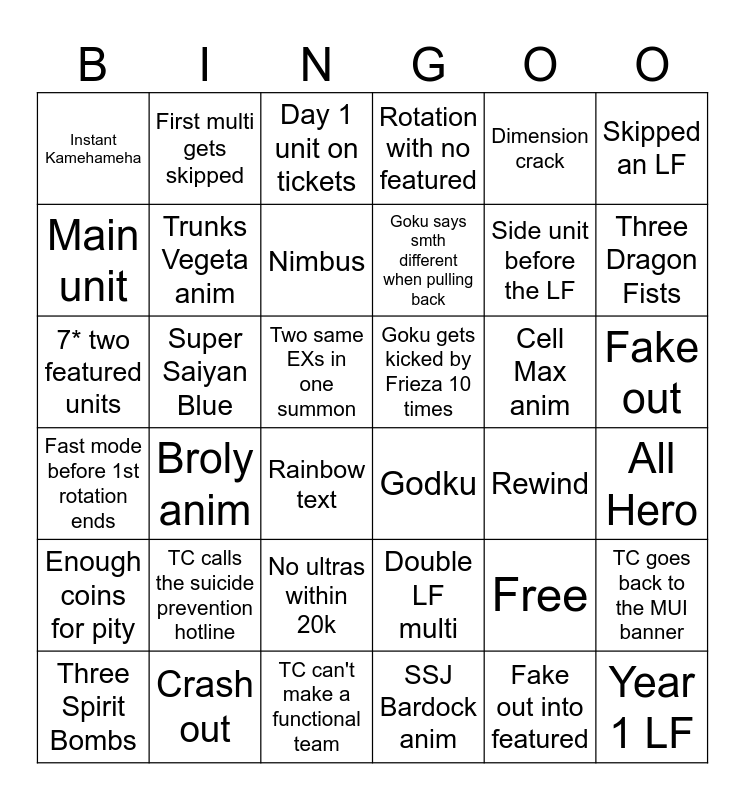 | B | I | N | G | O | O |
|---|---|---|---|---|---|
| Instant Kamehameha | First multi gets skipped | Day 1 unit on tickets | Rotation with no featured | Dimension crack | Skipped an LF |
| Main unit | Trunks Vegeta anim | Nimbus | Goku says smth different when pulling back | Side unit before the LF | Three Dragon Fists |
| 7* two featured units | Super Saiyan Blue | Two same EXs in one summon | Goku gets kicked by Frieza 10 times | Cell Max anim | Fake out |
| Fast mode before 1st rotation ends | Broly anim | Rainbow text | Godku | Rewind | All Hero |
| Enough coins for pity | TC calls the suicide prevention hotline | No ultras within 20k | Double LF multi | Free | TC goes back to the MUI banner |
| Three Spirit Bombs | Crash out | TC can't make a functional team | SSJ Bardock anim | Fake out into featured | Year 1 LF |